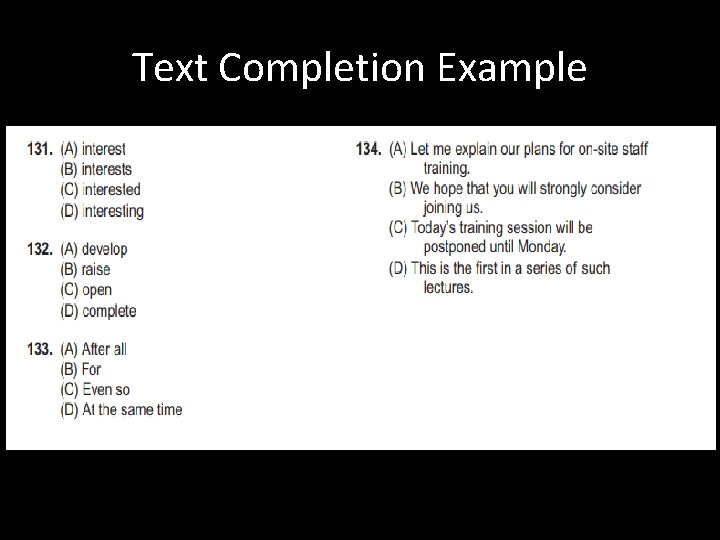 Text Completion Example

131. (A) interest
(B) interests
(C) interested
(D) interesting

132. (A) develop
(B) raise
(C) open
(D) complete

133. (A) After all
(B) For
(C) Even so
(D) At the same time

134. (A) Let me explain our plans for on-site staff training.
(B) We hope that you will strongly consider joining us.
(C) Today's training session will be postponed until Monday.
(D) This is the first in a series of such lectures.